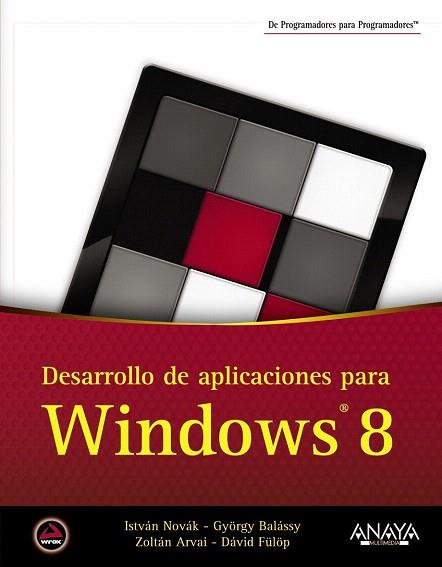 De Programadores para Programadores™

Desarrollo de aplicaciones para
Windows® 8

wrox

István Novák - György Balássy
Zoltán Arvai - Dávid Fülöp

ANAYA
MULTIMEDIA